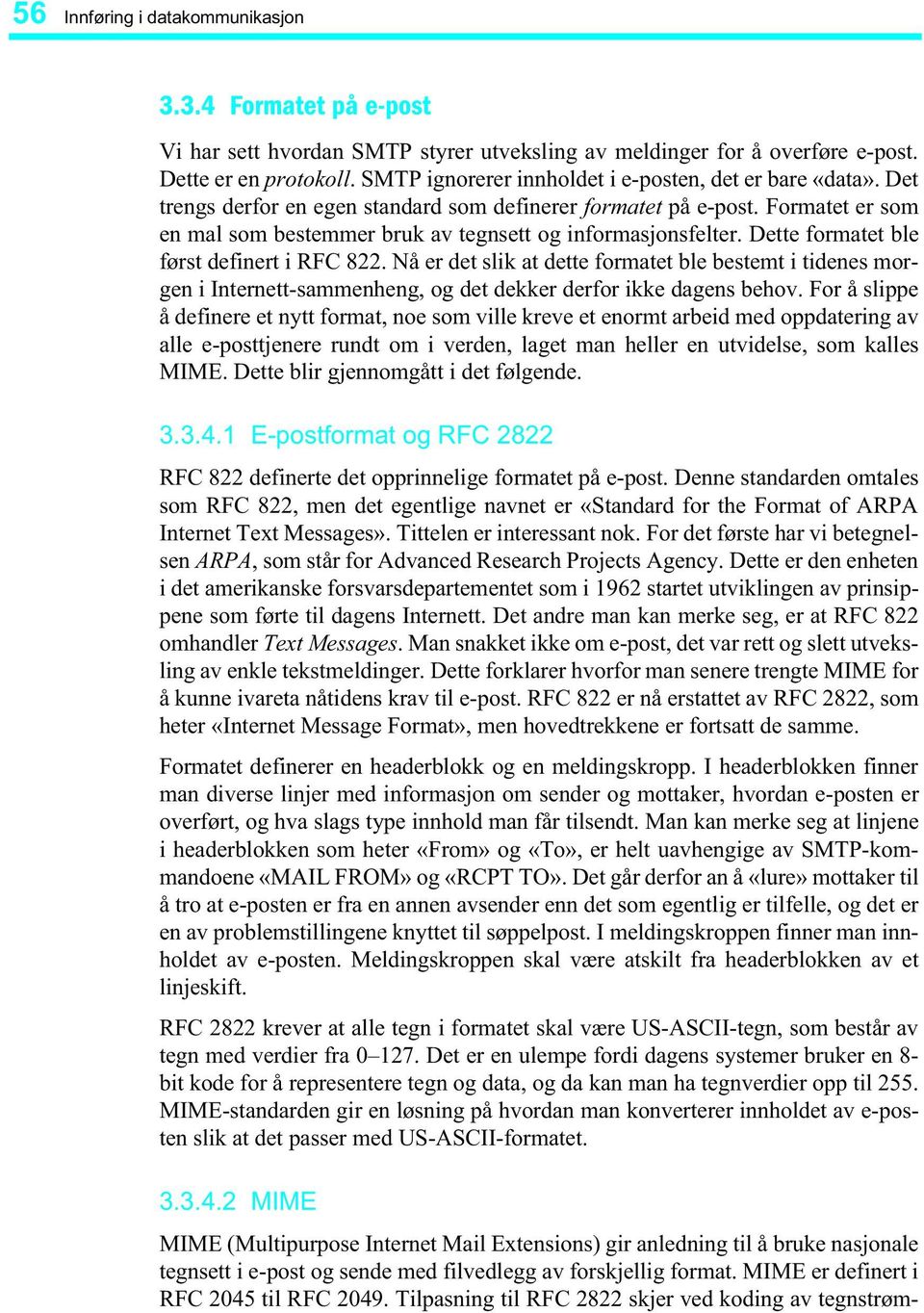 56 Innføring i datakommunikasjon

3.3.4 Formatet på e-post

Vi har sett hvordan SMTP styrer utveksling av meldinger for å overføre e-post. Dette er en protokoll. SMTP ignorerer innholdet i e-posten, det er bare «data». Det trengs derfor en egen standard som definerer formatet på e-post. Formatet er som en mal som bestemmer bruk av tegnsett og informasjonsfelter. Dette formatet ble først definert i RFC 822. Nå er det slik at dette formatet ble bestemt i tidenes morgen i Internett-sammenheng, og det dekker derfor ikke dagens behov. For å slippe å definere et nytt format, noe som ville kreve et enormt arbeid med oppdatering av alle e-posttjenere rundt om i verden, laget man heller en utvidelse, som kalles MIME. Dette blir gjennomgått i det følgende.

3.3.4.1 E-postformat og RFC 2822

RFC 822 definerte det opprinnelige formatet på e-post. Denne standarden omtales som RFC 822, men det egentlige navnet er «Standard for the Format of ARPA Internet Text Messages». Tittelen er interessant nok. For det første har vi betegnelsen ARPA, som står for Advanced Research Projects Agency. Dette er den enheten i det amerikanske forsvarsdepartementet som i 1962 startet utviklingen av prinsippene som førte til dagens Internett. Det andre man kan merke seg, er at RFC 822 omhandler Text Messages. Man snakket ikke om e-post, det var rett og slett utveksling av enkle tekstmeldinger. Dette forklarer hvorfor man senere trengte MIME for å kunne ivareta nåtidens krav til e-post. RFC 822 er nå erstattet av RFC 2822, som heter «Internet Message Format», men hovedtrekkene er fortsatt de samme.

Formatet definerer en headerblokk og en meldingskropp. I headerblokken finner man diverse linjer med informasjon om sender og mottaker, hvordan e-posten er overført, og hva slags type innhold man får tilsendt. Man kan merke seg at linjene i headerblokken som heter «From» og «To», er helt uavhengige av SMTP-kommandoene «MAIL FROM» og «RCPT TO». Det går derfor an å «lure» mottaker til å tro at e-posten er fra en annen avsender enn det som egentlig er tilfelle, og det er en av problemstillingene knyttet til søppelpost. I meldingskroppen finner man innholdet av e-posten. Meldingskroppen skal være atskilt fra headerblokken av et linjeskift.

RFC 2822 krever at alle tegn i formatet skal være US-ASCII-tegn, som består av tegn med verdier fra 0–127. Det er en ulempe fordi dagens systemer bruker en 8-bit kode for å representere tegn og data, og da kan man ha tegnverdier opp til 255. MIME-standarden gir en løsning på hvordan man konverterer innholdet av e-posten slik at det passer med US-ASCII-formatet.

3.3.4.2 MIME

MIME (Multipurpose Internet Mail Extensions) gir anledning til å bruke nasjonale tegnsett i e-post og sende med filvedlegg av forskjellig format. MIME er definert i RFC 2045 til RFC 2049. Tilpasning til RFC 2822 skjer ved koding av tegnstrøm-